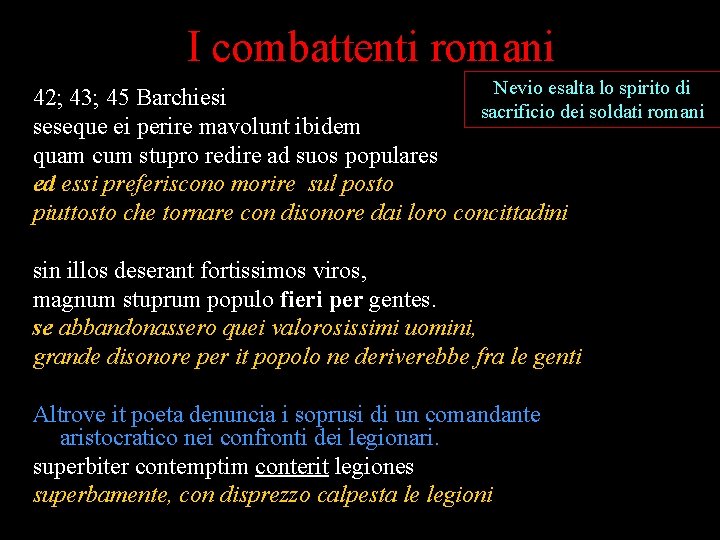 I combattenti romani

Nevio esalta lo spirito di sacrificio dei soldati romani

42; 43; 45 Barchiesi
seseque ei perire mavolunt ibidem
quam cum stupro redire ad suos populares
ed essi preferiscono morire sul posto
piuttosto che tornare con disonore dai loro concittadini

sin illos deserant fortissimos viros,
magnum stuprum populo fieri per gentes.
se abbandonassero quei valorosissimi uomini,
grande disonore per it popolo ne deriverebbe fra le genti

Altrove it poeta denuncia i soprusi di un comandante aristocratico nei confronti dei legionari.
superbiter contemptim conterit legiones
superbamente, con disprezzo calpesta le legioni